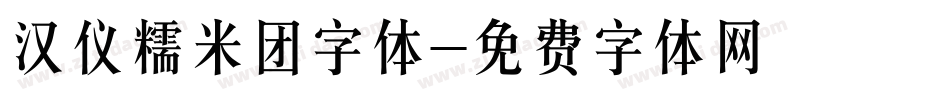 汉仪糯米团字体-免费字体网